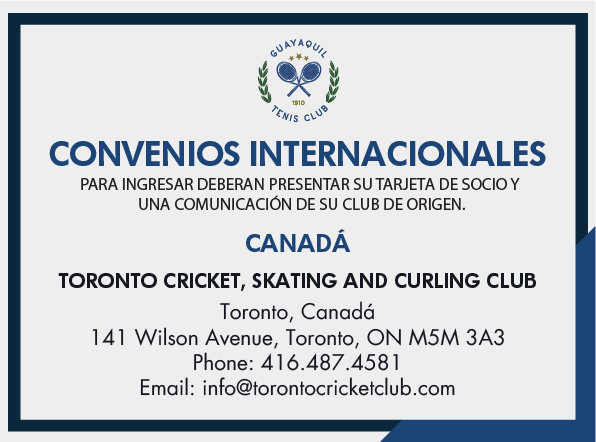 GUAYAQUIL
1910
TENIS CLUB

CONVENIOS INTERNACIONALES

PARA INGRESAR DEBERAN PRESENTAR SU TARJETA DE SOCIO Y UNA COMUNICACIÓN DE SU CLUB DE ORIGEN.

CANADÁ

TORONTO CRICKET, SKATING AND CURLING CLUB

Toronto, Canadá
141 Wilson Avenue, Toronto, ON M5M 3A3
Phone: 416.487.4581
Email: info@torontocricketclub.com